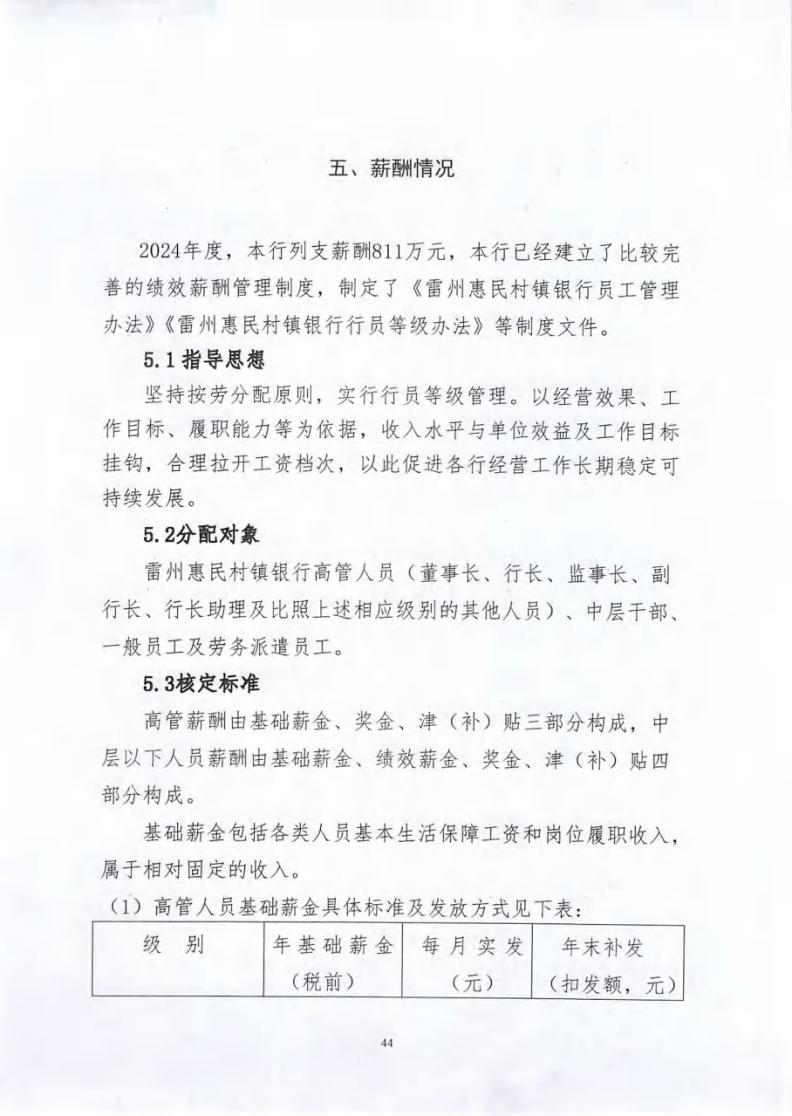 五、薪酬情况

2024年度，本行列支薪酬811万元，本行已经建立了比较完善的绩效薪酬管理制度，制定了《雷州惠民村镇银行员工管理办法》《雷州惠民村镇银行行员等级办法》等制度文件。

5.1 指导思想

坚持按劳分配原则，实行行员等级管理。以经营效果、工作目标、履职能力等为依据，收入水平与单位效益及工作目标挂钩，合理拉开工资档次，以此促进各行经营工作长期稳定可持续发展。

5.2分配对象

雷州惠民村镇银行高管人员（董事长、行长、监事长、副行长、行长助理及比照上述相应级别的其他人员）、中层干部、一般员工及劳务派遣员工。

5.3核定标准

高管薪酬由基础薪金、奖金、津（补）贴三部分构成，中层以下人员薪酬由基础薪金、绩效薪金、奖金、津（补）贴四部分构成。

基础薪金包括各类人员基本生活保障工资和岗位履职收入，属于相对固定的收入。

（1）高管人员基础薪金具体标准及发放方式见下表：

| 级　别 | 年基础薪金（税前） | 每月实发（元） | 年末补发（扣发额，元） |
|---|---|---|---|

44